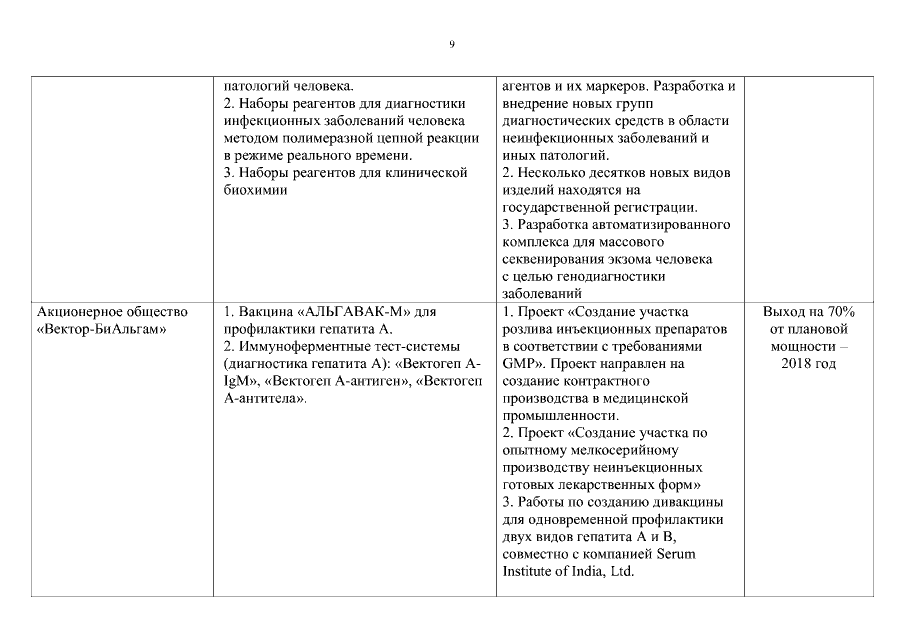 9

|  |  |  |  |
|---|---|---|---|
|  | патологий человека. 2. Наборы реагентов для диагностики инфекционных заболеваний человека методом полимеразной цепной реакции в режиме реального времени. 3. Наборы реагентов для клинической биохимии | агентов и их маркеров. Разработка и внедрение новых групп диагностических средств в области неинфекционных заболеваний и иных патологий. 2. Несколько десятков новых видов изделий находятся на государственной регистрации. 3. Разработка автоматизированного комплекса для массового секвенирования экзома человека с целью генодиагностики заболеваний |  |
| Акционерное общество «Вектор-БиАльгам» | 1. Вакцина «АЛЬГАВАК-М» для профилактики гепатита А. 2. Иммуноферментные тест-системы (диагностика гепатита А): «Вектогеп А-IgM», «Вектогеп А-антиген», «Вектогеп А-антитела». | 1. Проект «Создание участка розлива инъекционных препаратов в соответствии с требованиями GMP». Проект направлен на создание контрактного производства в медицинской промышленности. 2. Проект «Создание участка по опытному мелкосерийному производству неинъекционных готовых лекарственных форм» 3. Работы по созданию дивакцины для одновременной профилактики двух видов гепатита А и В, совместно с компанией Serum Institute of India, Ltd. | Выход на 70% от плановой мощности – 2018 год |